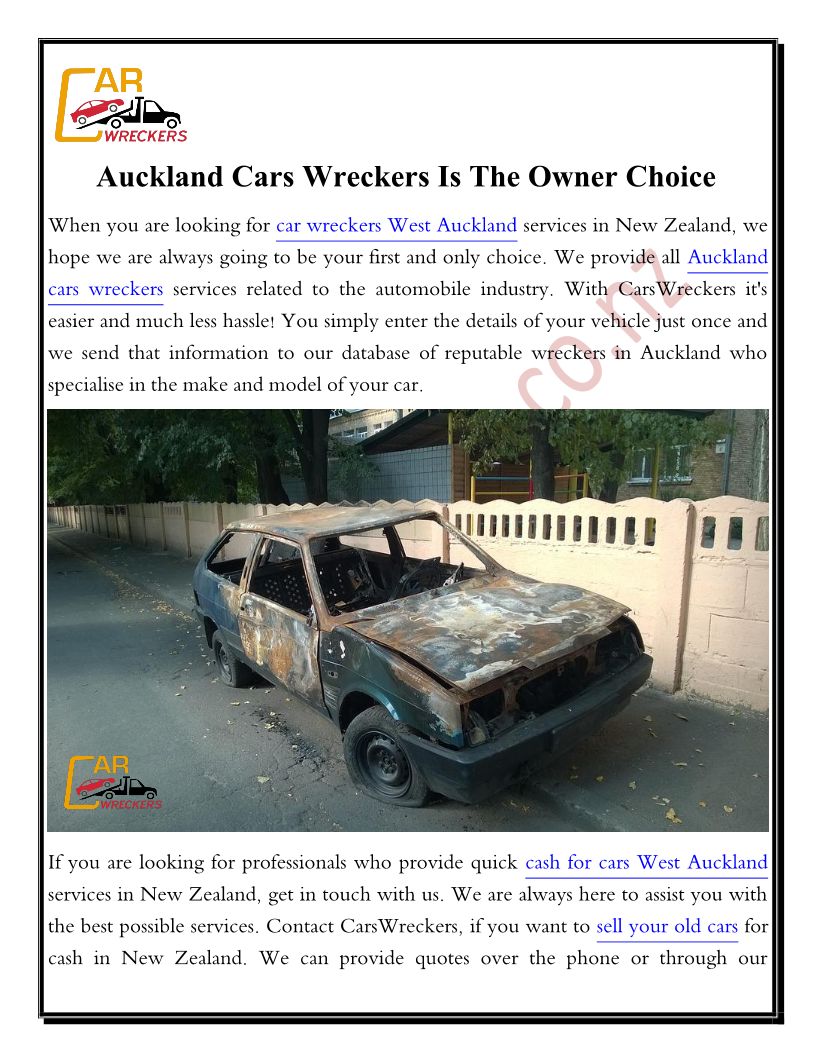 CAR WRECKERS

Auckland Cars Wreckers Is The Owner Choice

When you are looking for car wreckers West Auckland services in New Zealand, we hope we are always going to be your first and only choice. We provide all Auckland cars wreckers services related to the automobile industry. With CarsWreckers it's easier and much less hassle! You simply enter the details of your vehicle just once and we send that information to our database of reputable wreckers in Auckland who specialise in the make and model of your car.

co.nz

CAR WRECKERS

If you are looking for professionals who provide quick cash for cars West Auckland services in New Zealand, get in touch with us. We are always here to assist you with the best possible services. Contact CarsWreckers, if you want to sell your old cars for cash in New Zealand. We can provide quotes over the phone or through our